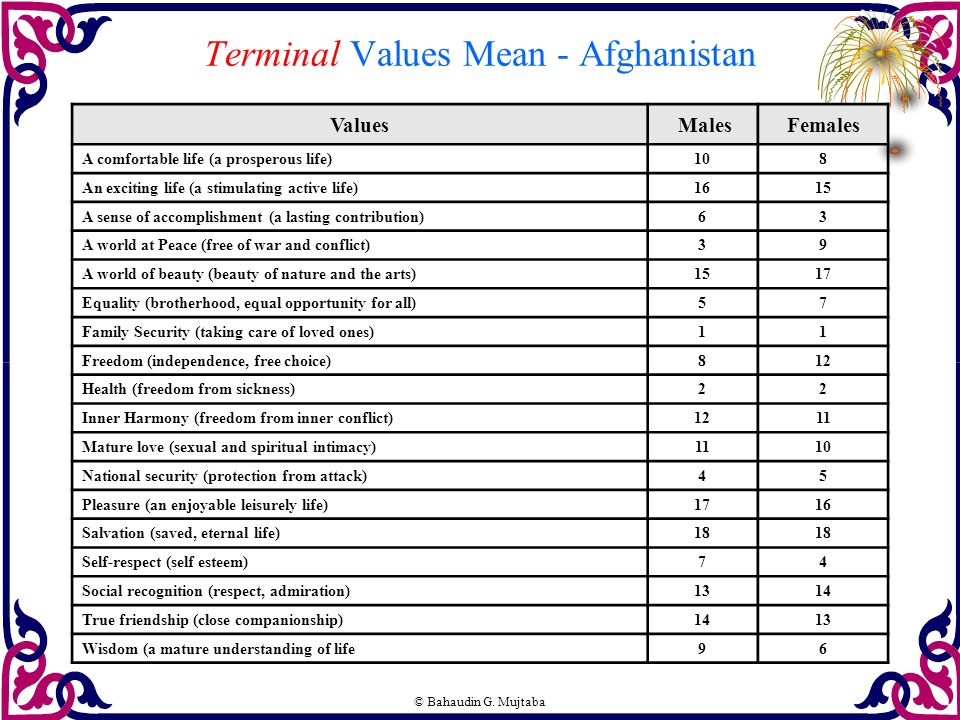 Terminal Values Mean - Afghanistan

| Values | Males | Females |
|---|---|---|
| A comfortable life (a prosperous life) | 10 | 8 |
| An exciting life (a stimulating active life) | 16 | 15 |
| A sense of accomplishment (a lasting contribution) | 6 | 3 |
| A world at Peace (free of war and conflict) | 3 | 9 |
| A world of beauty (beauty of nature and the arts) | 15 | 17 |
| Equality (brotherhood, equal opportunity for all) | 5 | 7 |
| Family Security (taking care of loved ones) | 1 | 1 |
| Freedom (independence, free choice) | 8 | 12 |
| Health (freedom from sickness) | 2 | 2 |
| Inner Harmony (freedom from inner conflict) | 12 | 11 |
| Mature love (sexual and spiritual intimacy) | 11 | 10 |
| National security (protection from attack) | 4 | 5 |
| Pleasure (an enjoyable leisurely life) | 17 | 16 |
| Salvation (saved, eternal life) | 18 | 18 |
| Self-respect (self esteem) | 7 | 4 |
| Social recognition (respect, admiration) | 13 | 14 |
| True friendship (close companionship) | 14 | 13 |
| Wisdom (a mature understanding of life | 9 | 6 |

© Bahaudin G. Mujtaba